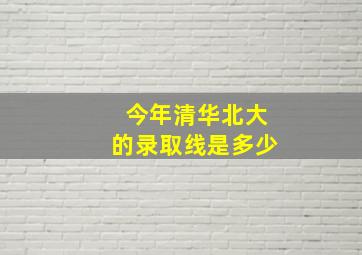 今年清华北大
的录取线是多少